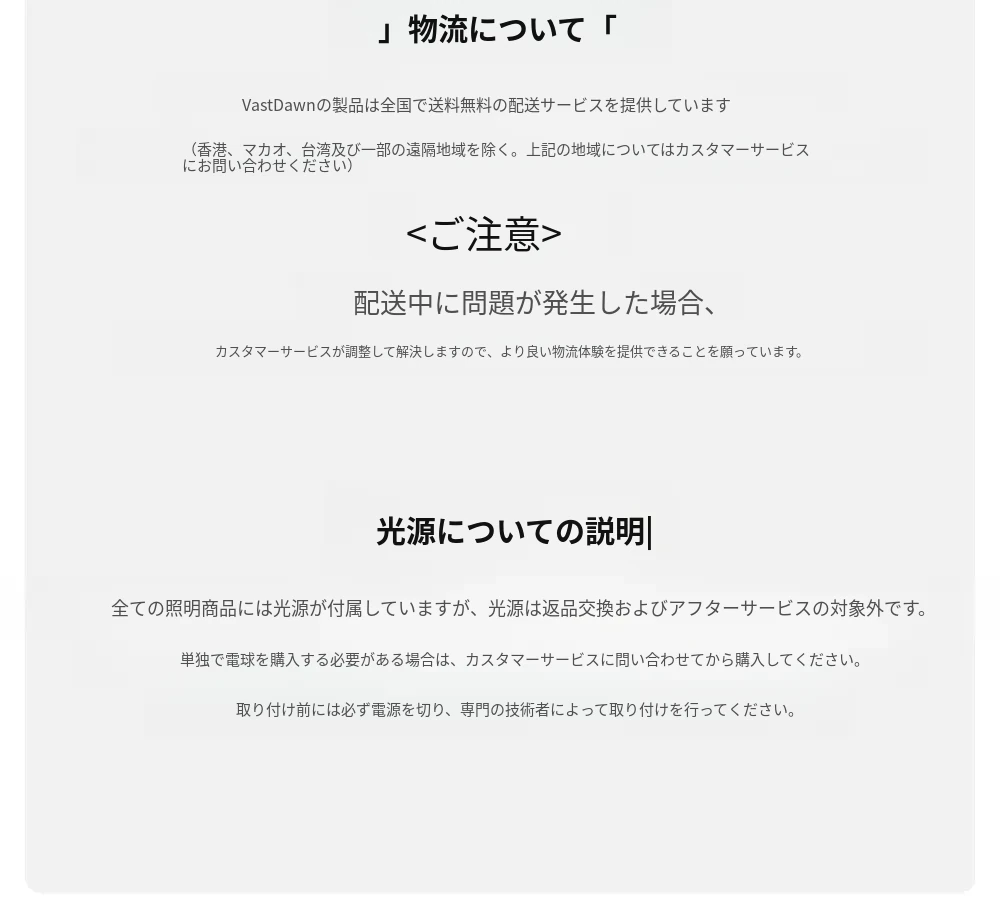 」物流について「

VastDawnの製品は全国で送料無料の配送サービスを提供しています

（香港、マカオ、台湾及び一部の遠隔地域を除く。上記の地域についてはカスタマーサービスにお問い合わせください）

<ご注意>

配送中に問題が発生した場合、

カスタマーサービスが調整して解決しますので、より良い物流体験を提供できることを願っています。

光源についての説明|

全ての照明商品には光源が付属していますが、光源は返品交換およびアフターサービスの対象外です。

単独で電球を購入する必要がある場合は、カスタマーサービスに問い合わせてから購入してください。

取り付け前には必ず電源を切り、専門の技術者によって取り付けを行ってください。